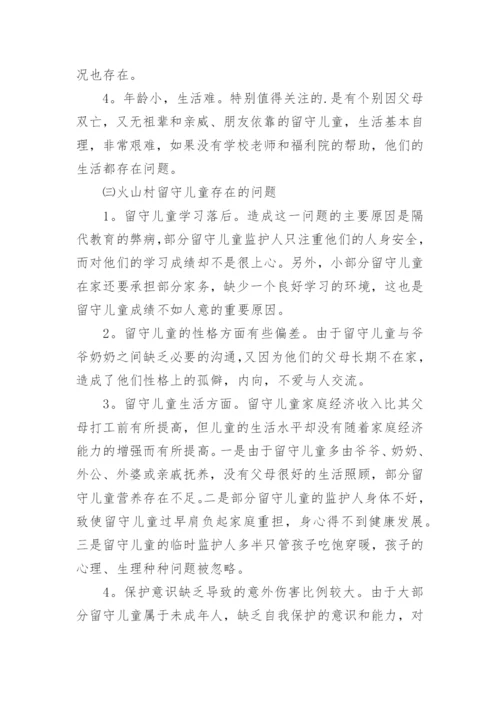 况也存在。

4．年龄小，生活难。特别值得关注的.是有个别因父母双亡，又无祖辈和亲戚、朋友依靠的留守儿童，生活基本自理，非常艰难，如果没有学校老师和福利院的帮助，他们的生活都存在问题。

㈢火山村留守儿童存在的问题

1．留守儿童学习落后。造成这一问题的主要原因是隔代教育的弊病，部分留守儿童监护人只注重他们的人身安全，而对他们的学习成绩却不是很上心。另外，小部分留守儿童在家还要承担部分家务，缺少一个良好学习的环境，这也是留守儿童成绩不如人意的重要原因。

2．留守儿童的性格方面有些偏差。由于留守儿童与爷爷奶奶之间缺乏必要的沟通，又因为他们的父母长期不在家，造成了他们性格上的孤僻，内向，不爱与人交流。

3．留守儿童生活方面。留守儿童家庭经济收入比其父母打工前有所提高，但儿童的生活水平却没有随着家庭经济能力的增强而有所提高。一是由于留守儿童多由爷爷、奶奶、外公、外婆或亲戚抚养，没有父母很好的生活照顾，部分留守儿童营养存在不足。二是部分留守儿童的监护人身体不好，致使留守儿童过早肩负起家庭重担，身心得不到健康发展。三是留守儿童的临时监护人多半只管孩子吃饱穿暖，孩子的心理、生理种种问题被忽略。

4．保护意识缺乏导致的意外伤害比例较大。由于大部分留守儿童属于未成年人，缺乏自我保护的意识和能力，对